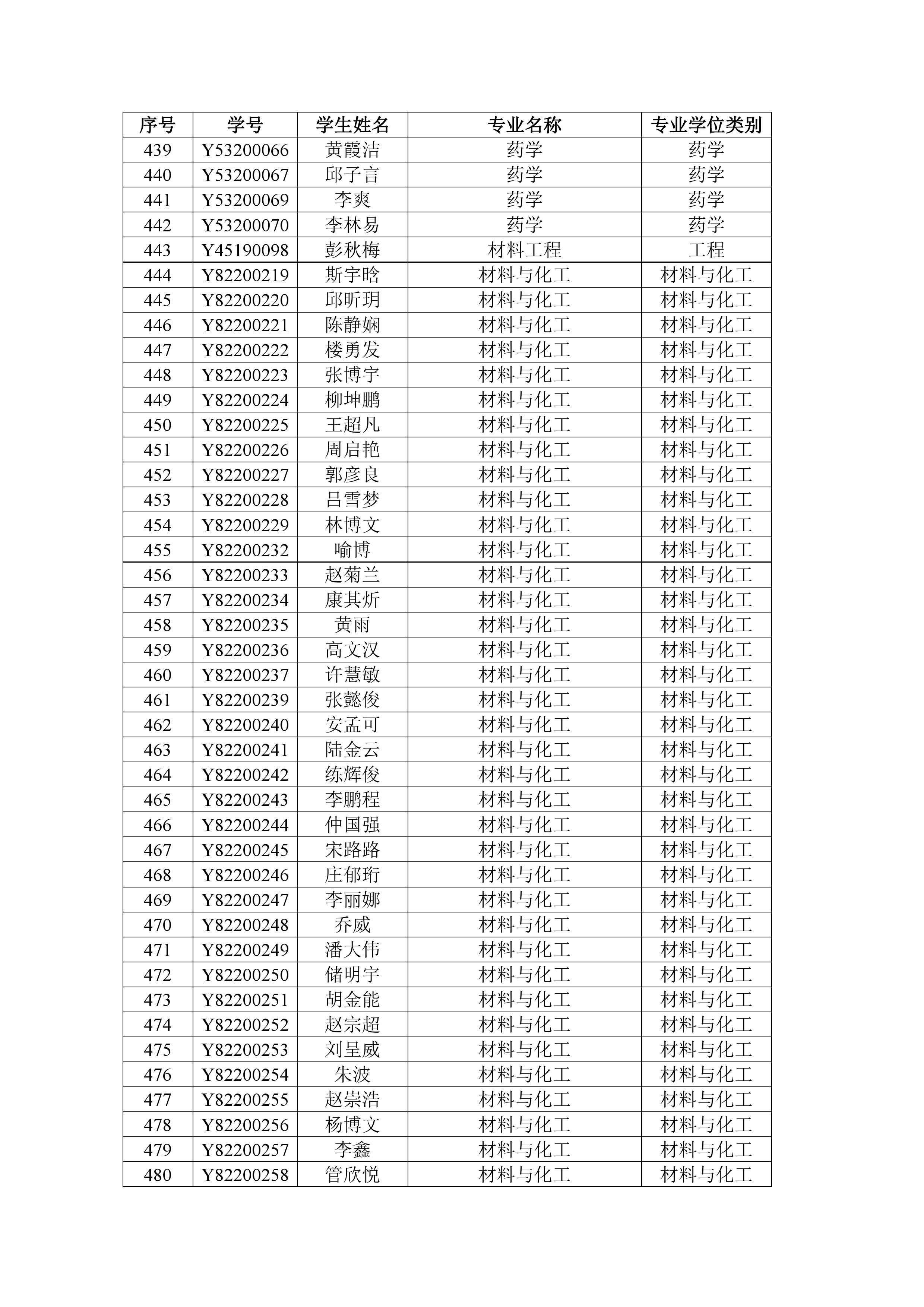 | 序号 | 学号 | 学生姓名 | 专业名称 | 专业学位类别 |
|---|---|---|---|---|
| 439 | Y53200066 | 黄霞洁 | 药学 | 药学 |
| 440 | Y53200067 | 邱子言 | 药学 | 药学 |
| 441 | Y53200069 | 李爽 | 药学 | 药学 |
| 442 | Y53200070 | 李林易 | 药学 | 药学 |
| 443 | Y45190098 | 彭秋梅 | 材料工程 | 工程 |
| 444 | Y82200219 | 斯宇晗 | 材料与化工 | 材料与化工 |
| 445 | Y82200220 | 邱昕玥 | 材料与化工 | 材料与化工 |
| 446 | Y82200221 | 陈静娴 | 材料与化工 | 材料与化工 |
| 447 | Y82200222 | 楼勇发 | 材料与化工 | 材料与化工 |
| 448 | Y82200223 | 张博宇 | 材料与化工 | 材料与化工 |
| 449 | Y82200224 | 柳坤鹏 | 材料与化工 | 材料与化工 |
| 450 | Y82200225 | 王超凡 | 材料与化工 | 材料与化工 |
| 451 | Y82200226 | 周启艳 | 材料与化工 | 材料与化工 |
| 452 | Y82200227 | 郭彦良 | 材料与化工 | 材料与化工 |
| 453 | Y82200228 | 吕雪梦 | 材料与化工 | 材料与化工 |
| 454 | Y82200229 | 林博文 | 材料与化工 | 材料与化工 |
| 455 | Y82200232 | 喻博 | 材料与化工 | 材料与化工 |
| 456 | Y82200233 | 赵菊兰 | 材料与化工 | 材料与化工 |
| 457 | Y82200234 | 康其炘 | 材料与化工 | 材料与化工 |
| 458 | Y82200235 | 黄雨 | 材料与化工 | 材料与化工 |
| 459 | Y82200236 | 高文汉 | 材料与化工 | 材料与化工 |
| 460 | Y82200237 | 许慧敏 | 材料与化工 | 材料与化工 |
| 461 | Y82200239 | 张懿俊 | 材料与化工 | 材料与化工 |
| 462 | Y82200240 | 安孟可 | 材料与化工 | 材料与化工 |
| 463 | Y82200241 | 陆金云 | 材料与化工 | 材料与化工 |
| 464 | Y82200242 | 练辉俊 | 材料与化工 | 材料与化工 |
| 465 | Y82200243 | 李鹏程 | 材料与化工 | 材料与化工 |
| 466 | Y82200244 | 仲国强 | 材料与化工 | 材料与化工 |
| 467 | Y82200245 | 宋路路 | 材料与化工 | 材料与化工 |
| 468 | Y82200246 | 庄郁珩 | 材料与化工 | 材料与化工 |
| 469 | Y82200247 | 李丽娜 | 材料与化工 | 材料与化工 |
| 470 | Y82200248 | 乔威 | 材料与化工 | 材料与化工 |
| 471 | Y82200249 | 潘大伟 | 材料与化工 | 材料与化工 |
| 472 | Y82200250 | 储明宇 | 材料与化工 | 材料与化工 |
| 473 | Y82200251 | 胡金能 | 材料与化工 | 材料与化工 |
| 474 | Y82200252 | 赵宗超 | 材料与化工 | 材料与化工 |
| 475 | Y82200253 | 刘呈威 | 材料与化工 | 材料与化工 |
| 476 | Y82200254 | 朱波 | 材料与化工 | 材料与化工 |
| 477 | Y82200255 | 赵崇浩 | 材料与化工 | 材料与化工 |
| 478 | Y82200256 | 杨博文 | 材料与化工 | 材料与化工 |
| 479 | Y82200257 | 李鑫 | 材料与化工 | 材料与化工 |
| 480 | Y82200258 | 管欣悦 | 材料与化工 | 材料与化工 |